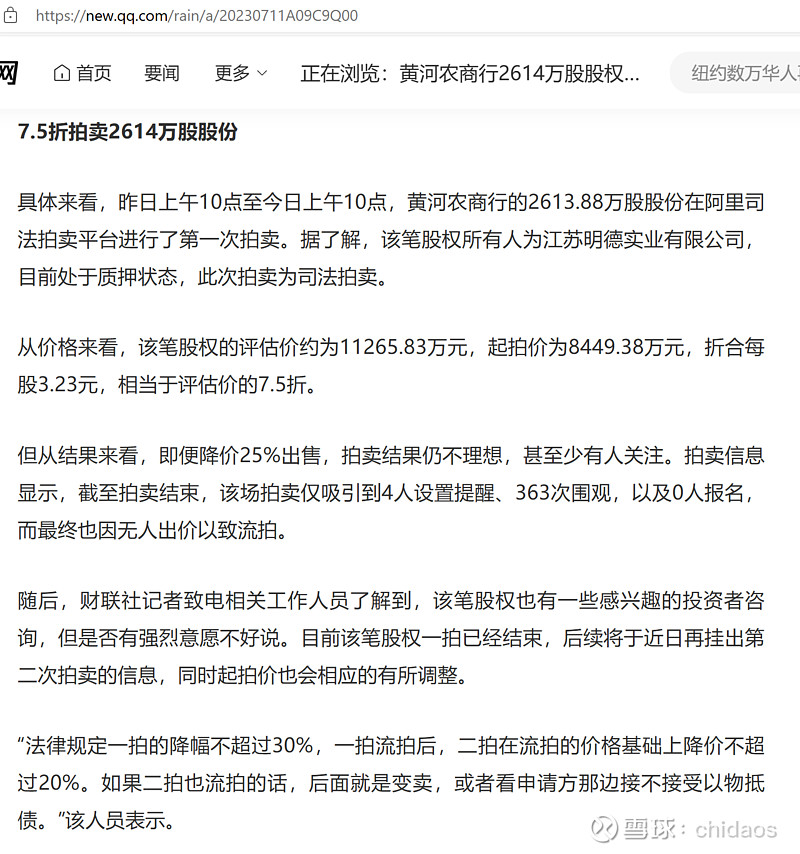 https://new.qq.com/rain/a/20230711A09C9Q00

网 首页 要闻 更多 正在浏览：黄河农商行2614万股股权... 纽约数万华人

7.5折拍卖2614万股股份

具体来看，昨日上午10点至今日上午10点，黄河农商行的2613.88万股股份在阿里司法拍卖平台进行了第一次拍卖。据了解，该笔股权所有人为江苏明德实业有限公司，目前处于质押状态，此次拍卖为司法拍卖。

从价格来看，该笔股权的评估价约为11265.83万元，起拍价为8449.38万元，折合每股3.23元，相当于评估价的7.5折。

但从结果来看，即便降价25%出售，拍卖结果仍不理想，甚至少有人关注。拍卖信息显示，截至拍卖结束，该场拍卖仅吸引到4人设置提醒、363次围观，以及0人报名，而最终也因无人出价以致流拍。

随后，财联社记者致电相关工作人员了解到，该笔股权也有一些感兴趣的投资者咨询，但是否有强烈意愿不好说。目前该笔股权一拍已经结束，后续将于近日再挂出第二次拍卖的信息，同时起拍价也会相应的有所调整。

“法律规定一拍的降幅不超过30%，一拍流拍后，二拍在流拍的价格基础上降价不超过20%。如果二拍也流拍的话，后面就是变卖，或者看申请方那边接不接受以物抵债。”该人员表示。

雪球：chidaos